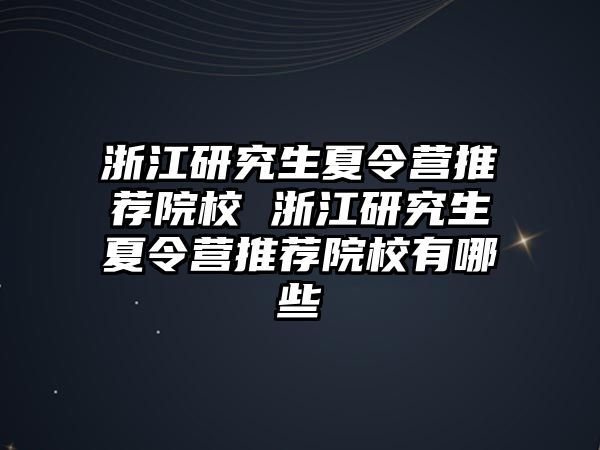 浙江研究生夏令营推荐院校 浙江研究生夏令营推荐院校有哪些